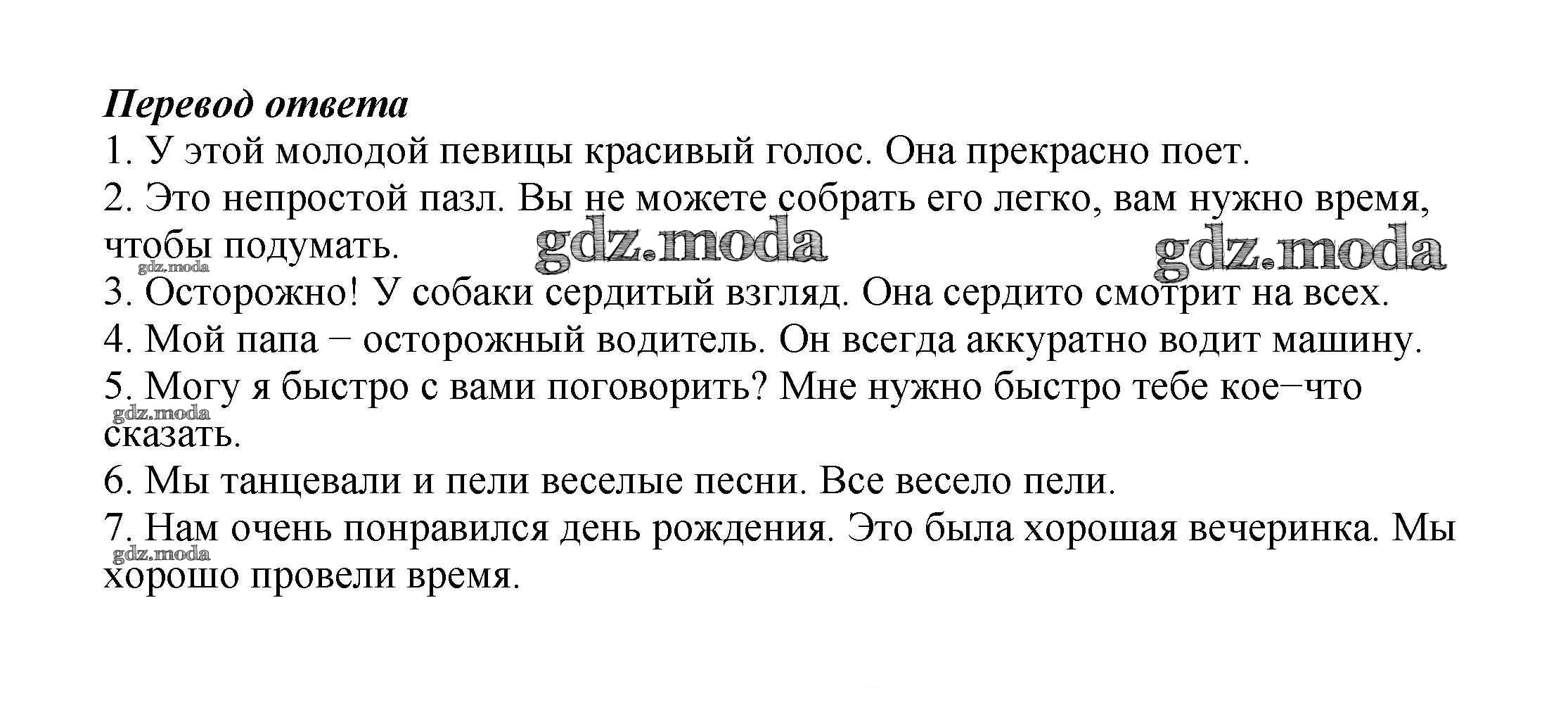 Перевод ответа

1. У этой молодой певицы красивый голос. Она прекрасно поет.

2. Это непростой пазл. Вы не можете собрать его легко, вам нужно время, чтобы подумать.

3. Осторожно! У собаки сердитый взгляд. Она сердито смотрит на всех.

4. Мой папа – осторожный водитель. Он всегда аккуратно водит машину.

5. Могу я быстро с вами поговорить? Мне нужно быстро тебе кое–что сказать.

6. Мы танцевали и пели веселые песни. Все весело пели.

7. Нам очень понравился день рождения. Это была хорошая вечеринка. Мы хорошо провели время.

gdz.moda